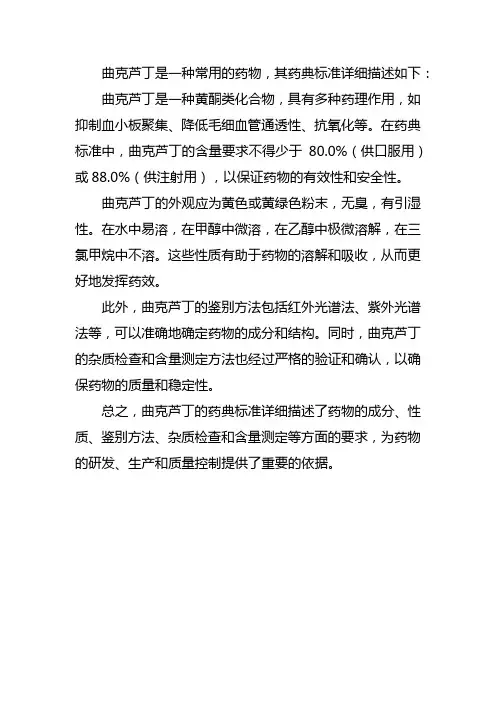 曲克芦丁是一种常用的药物，其药典标准详细描述如下：

曲克芦丁是一种黄酮类化合物，具有多种药理作用，如抑制血小板聚集、降低毛细血管通透性、抗氧化等。在药典标准中，曲克芦丁的含量要求不得少于 80.0%（供口服用）或 88.0%（供注射用），以保证药物的有效性和安全性。

曲克芦丁的外观应为黄色或黄绿色粉末，无臭，有引湿性。在水中易溶，在甲醇中微溶，在乙醇中极微溶解，在三氯甲烷中不溶。这些性质有助于药物的溶解和吸收，从而更好地发挥药效。

此外，曲克芦丁的鉴别方法包括红外光谱法、紫外光谱法等，可以准确地确定药物的成分和结构。同时，曲克芦丁的杂质检查和含量测定方法也经过严格的验证和确认，以确保药物的质量和稳定性。

总之，曲克芦丁的药典标准详细描述了药物的成分、性质、鉴别方法、杂质检查和含量测定等方面的要求，为药物的研发、生产和质量控制提供了重要的依据。